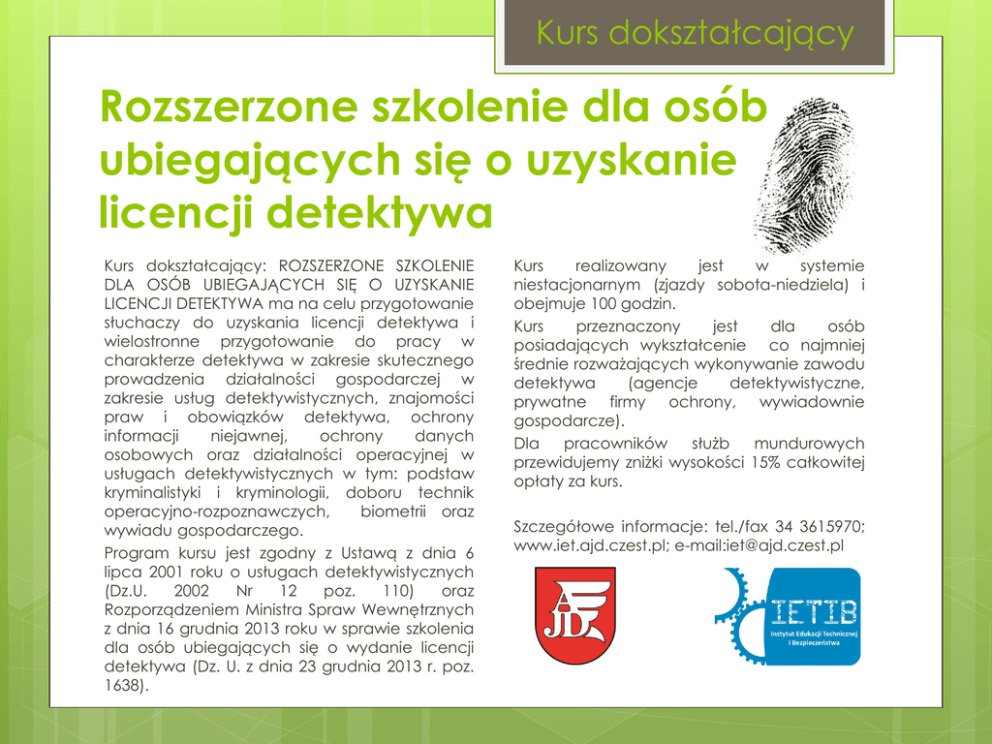 Kurs dokształcający

Rozszerzone szkolenie dla osób ubiegających się o uzyskanie licencji detektywa

Kurs dokształcający: ROZSZERZONE SZKOLENIE DLA OSÓB UBIEGAJĄCYCH SIĘ O UZYSKANIE LICENCJI DETEKTYWA ma na celu przygotowanie słuchaczy do uzyskania licencji detektywa i wielostronne przygotowanie do pracy w charakterze detektywa w zakresie skutecznego prowadzenia działalności gospodarczej w zakresie usług detektywistycznych, znajomości praw i obowiązków detektywa, ochrony informacji niejawnej, ochrony danych osobowych oraz działalności operacyjnej w usługach detektywistycznych w tym: podstaw kryminalistyki i kryminologii, doboru technik operacyjno-rozpoznawczych, biometrii oraz wywiadu gospodarczego.

Program kursu jest zgodny z Ustawą z dnia 6 lipca 2001 roku o usługach detektywistycznych (Dz.U. 2002 Nr 12 poz. 110) oraz Rozporządzeniem Ministra Spraw Wewnętrznych z dnia 16 grudnia 2013 roku w sprawie szkolenia dla osób ubiegających się o wydanie licencji detektywa (Dz. U. z dnia 23 grudnia 2013 r. poz. 1638).

Kurs realizowany jest w systemie niestacjonarnym (zjazdy sobota-niedziela) i obejmuje 100 godzin.

Kurs przeznaczony jest dla osób posiadających wykształcenie co najmniej średnie rozważających wykonywanie zawodu detektywa (agencje detektywistyczne, prywatne firmy ochrony, wywiadownie gospodarcze).

Dla pracowników służb mundurowych przewidujemy zniżki wysokości 15% całkowitej opłaty za kurs.

Szczegółowe informacje: tel./fax 34 3615970; www.iet.ajd.czest.pl; e-mail:iet@ajd.czest.pl

AJD

IETIB
Instytut Edukacji Technicznej i Bezpieczeństwa